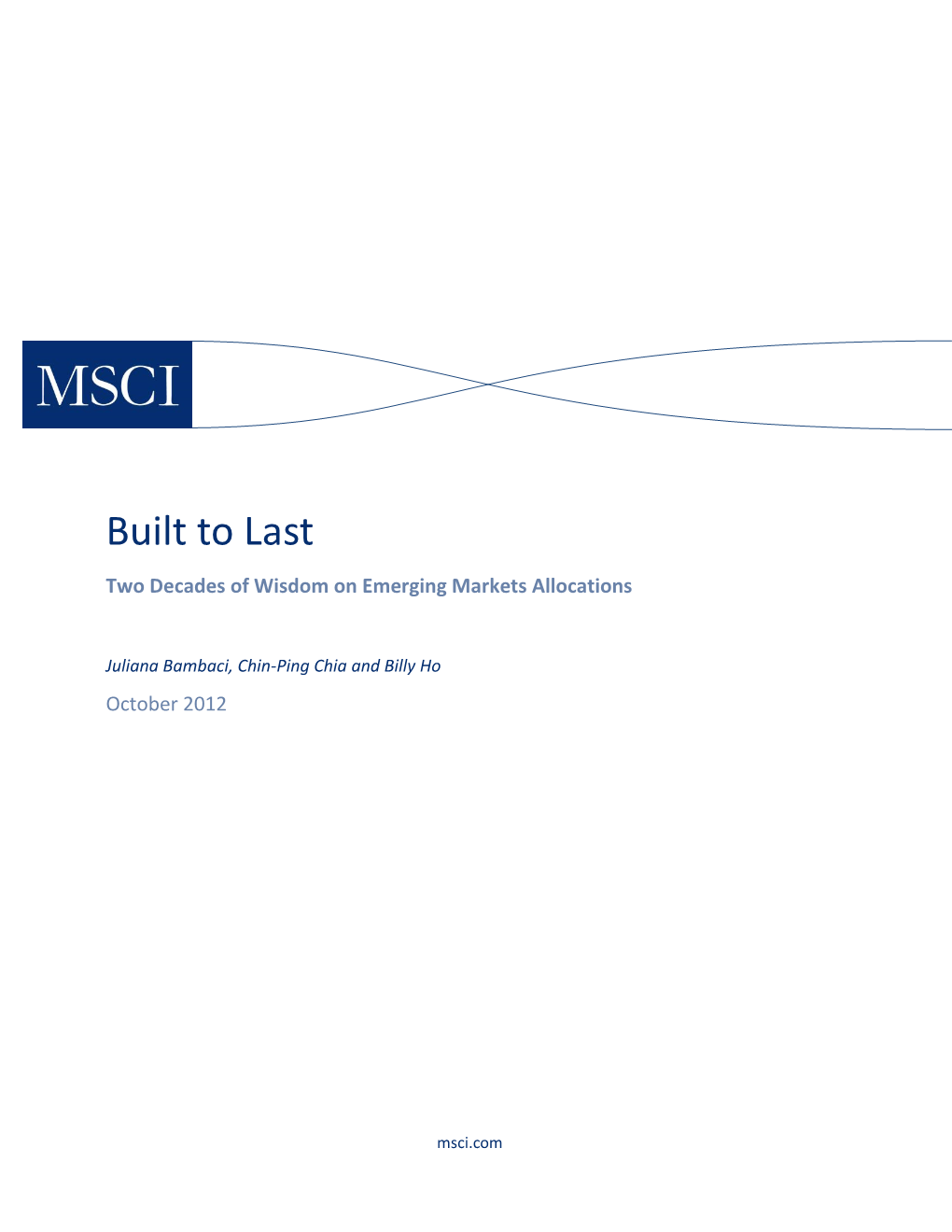 MSCI

Built to Last

Two Decades of Wisdom on Emerging Markets Allocations

Juliana Bambaci, Chin-Ping Chia and Billy Ho

October 2012

msci.com